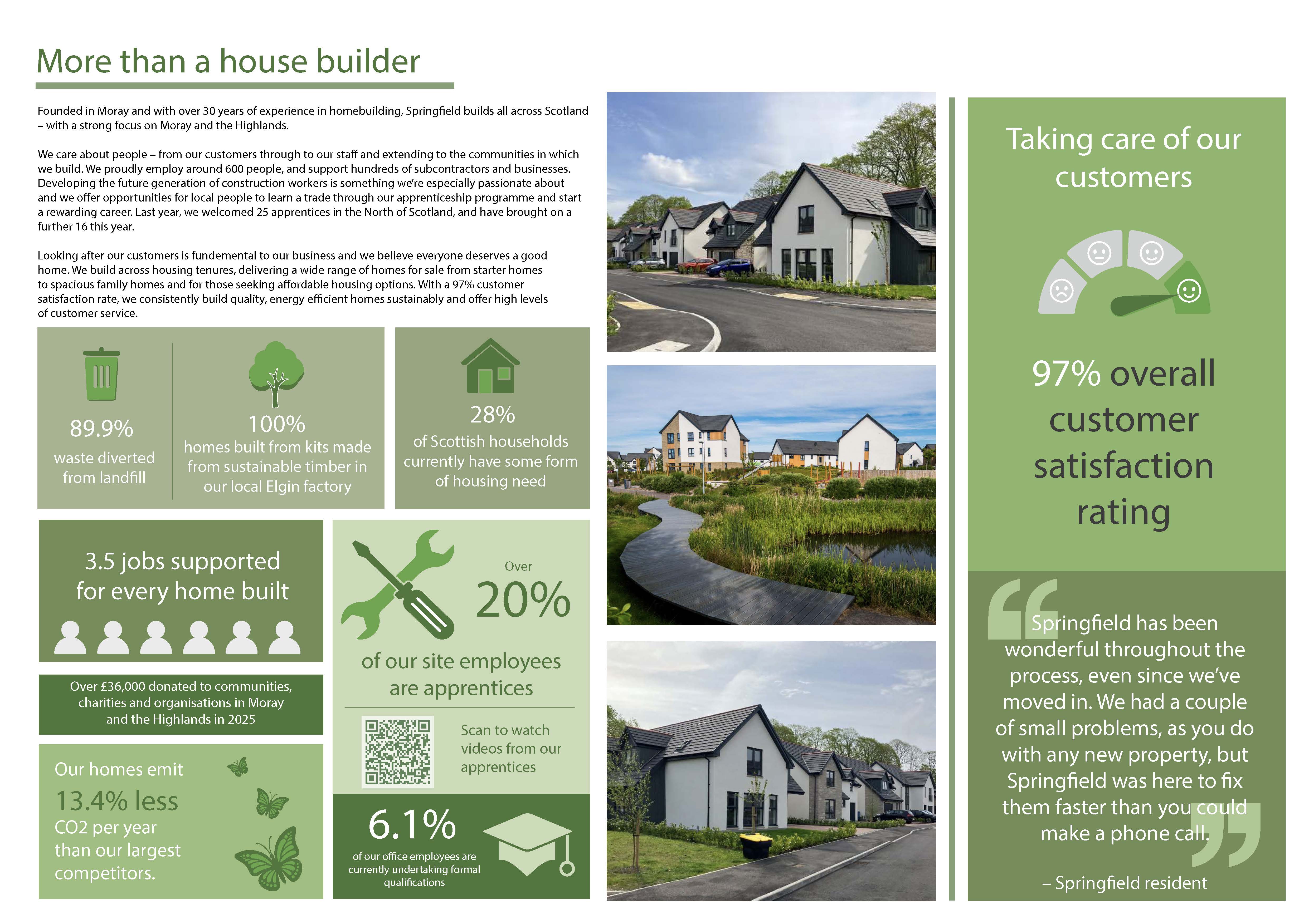 More than a house builder

Founded in Moray and with over 30 years of experience in homebuilding, Springfield builds all across Scotland – with a strong focus on Moray and the Highlands.

We care about people – from our customers through to our staff and extending to the communities in which we build. We proudly employ around 600 people, and support hundreds of subcontractors and businesses. Developing the future generation of construction workers is something we're especially passionate about and we offer opportunities for local people to learn a trade through our apprenticeship programme and start a rewarding career. Last year, we welcomed 25 apprentices in the North of Scotland, and have brought on a further 16 this year.

Looking after our customers is fundemental to our business and we believe everyone deserves a good home. We build across housing tenures, delivering a wide range of homes for sale from starter homes to spacious family homes and for those seeking affordable housing options. With a 97% customer satisfaction rate, we consistently build quality, energy efficient homes sustainably and offer high levels of customer service.

89.9%
waste diverted from landfill

100%
homes built from kits made from sustainable timber in our local Elgin factory

28%
of Scottish households currently have some form of housing need

3.5 jobs supported for every home built

Over £36,000 donated to communities, charities and organisations in Moray and the Highlands in 2025

Our homes emit
13.4% less
CO2 per year than our largest competitors.

Over
20%
of our site employees are apprentices

Scan to watch videos from our apprentices

6.1%
of our office employees are currently undertaking formal qualifications

Taking care of our customers

97% overall customer satisfaction rating

Springfield has been wonderful throughout the process, even since we've moved in. We had a couple of small problems, as you do with any new property, but Springfield was here to fix them faster than you could make a phone call.

– Springfield resident